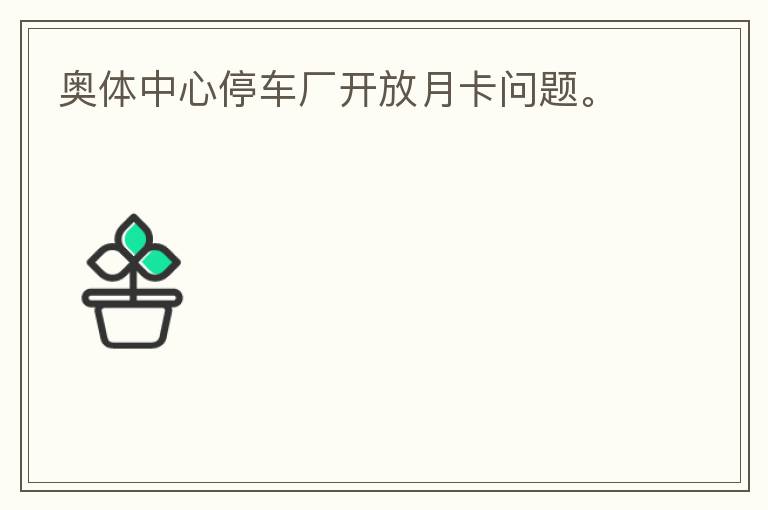 奥体中心停车厂开放月卡问题。